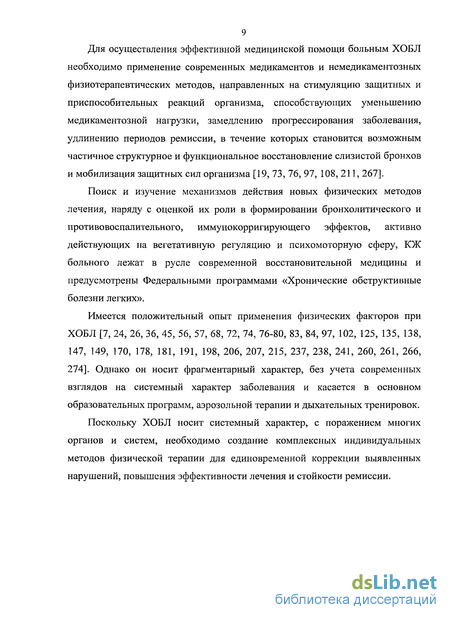 9

Для осуществления эффективной медицинской помощи больным ХОБЛ необходимо применение современных медикаментов и немедикаментозных физиотерапевтических методов, направленных на стимуляцию защитных и приспособительных реакций организма, способствующих уменьшению медикаментозной нагрузки, замедлению прогрессирования заболевания, удлинению периодов ремиссии, в течение которых становится возможным частичное структурное и функциональное восстановление слизистой бронхов и мобилизация защитных сил организма [19, 73, 76, 97, 108, 211, 267].

Поиск и изучение механизмов действия новых физических методов лечения, наряду с оценкой их роли в формировании бронхолитического и противовоспалительного, иммунокорригирующего эффектов, активно действующих на вегетативную регуляцию и психомоторную сферу, КЖ больного лежат в русле современной восстановительной медицины и предусмотрены Федеральными программами «Хронические обструктивные болезни легких».

Имеется положительный опыт применения физических факторов при ХОБЛ [7, 24, 26, 36, 45, 56, 57, 68, 72, 74, 76-80, 83, 84, 97, 102, 125, 135, 138, 147, 149, 170, 178, 181, 191, 198, 206, 207, 215, 237, 238, 241, 260, 261, 266, 274]. Однако он носит фрагментарный характер, без учета современных взглядов на системный характер заболевания и касается в основном образовательных программ, аэрозольной терапии и дыхательных тренировок.

Поскольку ХОБЛ носит системный характер, с поражением многих органов и систем, необходимо создание комплексных индивидуальных методов физической терапии для единовременной коррекции выявленных нарушений, повышения эффективности лечения и стойкости ремиссии.

dsLib.net
библиотека диссертаций